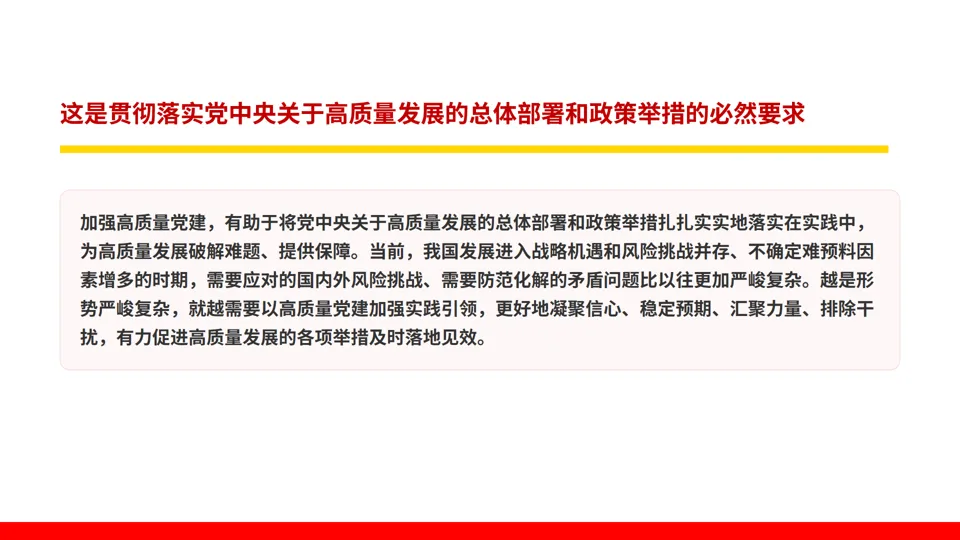 这是贯彻落实党中央关于高质量发展的总体部署和政策举措的必然要求

加强高质量党建，有助于将党中央关于高质量发展的总体部署和政策举措扎扎实实地落实在实践中，为高质量发展破解难题、提供保障。当前，我国发展进入战略机遇和风险挑战并存、不确定难预料因素增多的时期，需要应对的国内外风险挑战、需要防范化解的矛盾问题比以往更加严峻复杂。越是形势严峻复杂，就越需要以高质量党建加强实践引领，更好地凝聚信心、稳定预期、汇聚力量、排除干扰，有力促进高质量发展的各项举措及时落地见效。